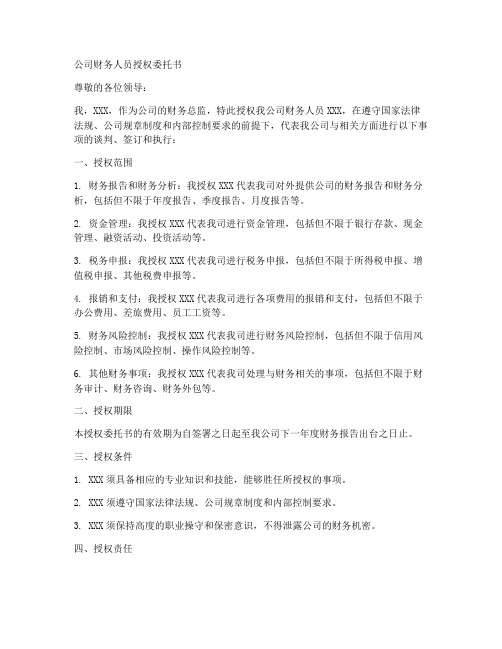 公司财务人员授权委托书

尊敬的各位领导：

我，XXX，作为公司的财务总监，特此授权我公司财务人员 XXX，在遵守国家法律法规、公司规章制度和内部控制要求的前提下，代表我公司与相关方面进行以下事项的谈判、签订和执行：

一、授权范围

1. 财务报告和财务分析：我授权 XXX 代表我司对外提供公司的财务报告和财务分析，包括但不限于年度报告、季度报告、月度报告等。

2. 资金管理：我授权 XXX 代表我司进行资金管理，包括但不限于银行存款、现金管理、融资活动、投资活动等。

3. 税务申报：我授权 XXX 代表我司进行税务申报，包括但不限于所得税申报、增值税申报、其他税费申报等。

4. 报销和支付：我授权 XXX 代表我司进行各项费用的报销和支付，包括但不限于办公费用、差旅费用、员工工资等。

5. 财务风险控制：我授权 XXX 代表我司进行财务风险控制，包括但不限于信用风险控制、市场风险控制、操作风险控制等。

6. 其他财务事项：我授权 XXX 代表我司处理与财务相关的事项，包括但不限于财务审计、财务咨询、财务外包等。

二、授权期限

本授权委托书的有效期为自签署之日起至我公司下一年度财务报告出台之日止。

三、授权条件

1. XXX 须具备相应的专业知识和技能，能够胜任所授权的事项。

2. XXX 须遵守国家法律法规、公司规章制度和内部控制要求。

3. XXX 须保持高度的职业操守和保密意识，不得泄露公司的财务机密。

四、授权责任